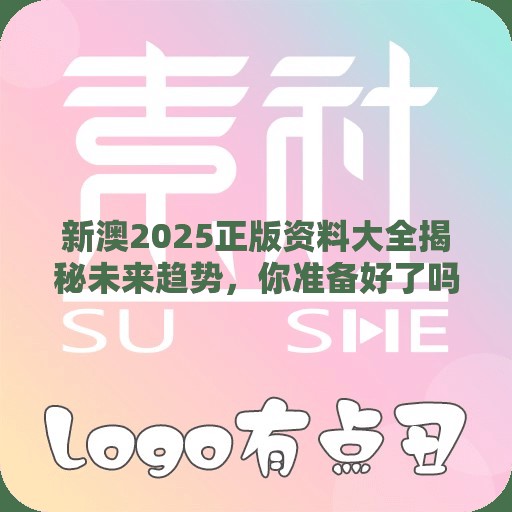 素社

新澳2025正版资料大全揭秘未来趋势，你准备好了吗

SU SHE

Logo有点丑